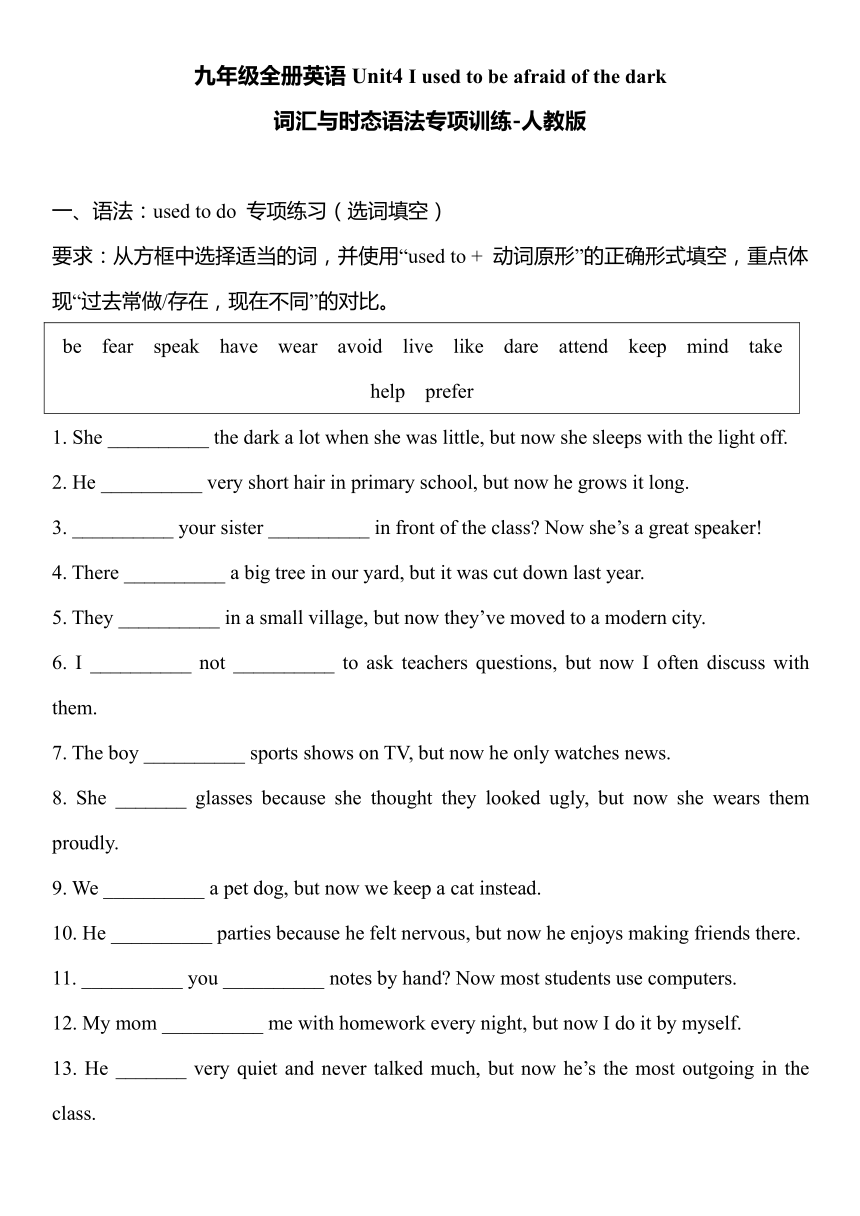 九年级全册英语 Unit4 I used to be afraid of the dark

词汇与时态语法专项训练-人教版

一、语法：used to do 专项练习（选词填空）

要求：从方框中选择适当的词，并使用“used to + 动词原形”的正确形式填空，重点体现“过去常做/存在，现在不同”的对比。

be fear speak have wear avoid live like dare attend keep mind take help prefer

1. She __________ the dark a lot when she was little, but now she sleeps with the light off.

2. He __________ very short hair in primary school, but now he grows it long.

3. __________ your sister __________ in front of the class? Now she’s a great speaker!

4. There __________ a big tree in our yard, but it was cut down last year.

5. They __________ in a small village, but now they’ve moved to a modern city.

6. I __________ not __________ to ask teachers questions, but now I often discuss with them.

7. The boy __________ sports shows on TV, but now he only watches news.

8. She _______ glasses because she thought they looked ugly, but now she wears them proudly.

9. We __________ a pet dog, but now we keep a cat instead.

10. He __________ parties because he felt nervous, but now he enjoys making friends there.

11. __________ you __________ notes by hand? Now most students use computers.

12. My mom __________ me with homework every night, but now I do it by myself.

13. He _______ very quiet and never talked much, but now he’s the most outgoing in the class.